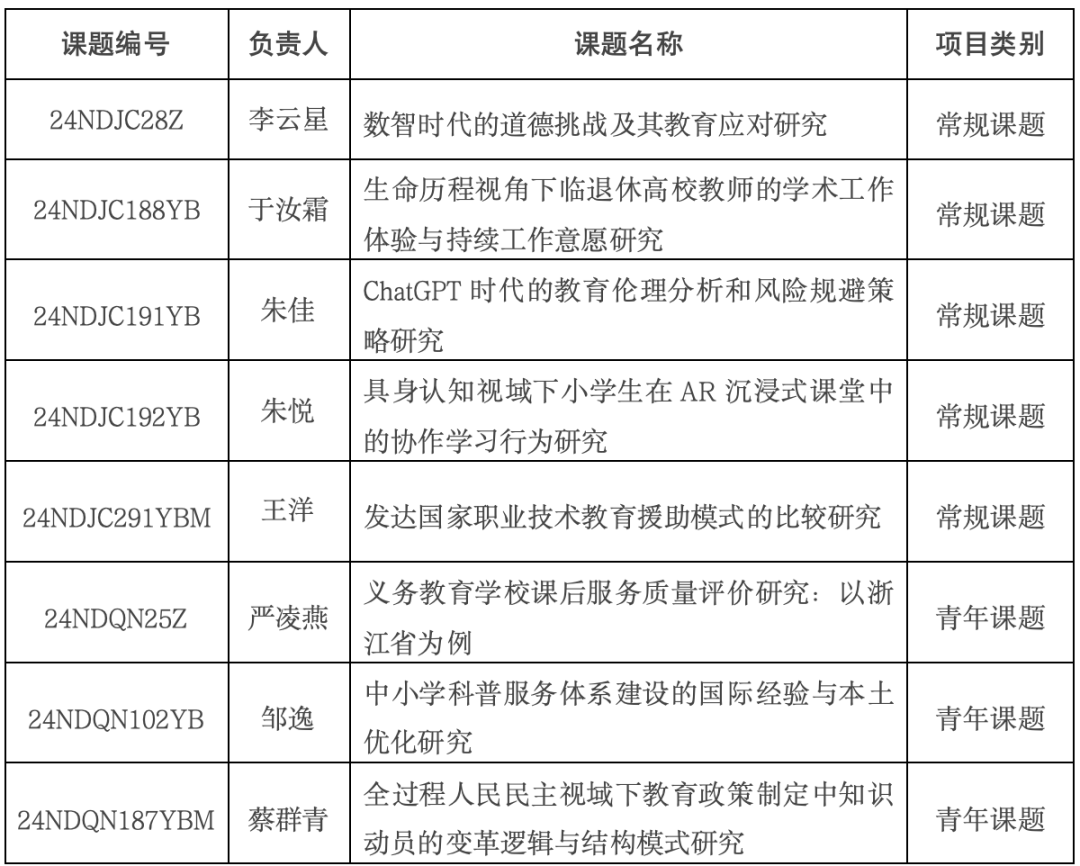 | 课题编号 | 负责人 | 课题名称 | 项目类别 |
|---|---|---|---|
| 24NDJC28Z | 李云星 | 数智时代的道德挑战及其教育应对研究 | 常规课题 |
| 24NDJC188YB | 于汝霜 | 生命历程视角下临退休高校教师的学术工作体验与持续工作意愿研究 | 常规课题 |
| 24NDJC191YB | 朱佳 | ChatGPT 时代的教育伦理分析和风险规避策略研究 | 常规课题 |
| 24NDJC192YB | 朱悦 | 具身认知视域下小学生在 AR 沉浸式课堂中的协作学习行为研究 | 常规课题 |
| 24NDJC291YBM | 王洋 | 发达国家职业技术教育援助模式的比较研究 | 常规课题 |
| 24NDQN25Z | 严凌燕 | 义务教育学校课后服务质量评价研究：以浙江省为例 | 青年课题 |
| 24NDQN102YB | 邹逸 | 中小学科普服务体系建设的国际经验与本土优化研究 | 青年课题 |
| 24NDQN187YBM | 蔡群青 | 全过程人民民主视域下教育政策制定中知识动员的变革逻辑与结构模式研究 | 青年课题 |